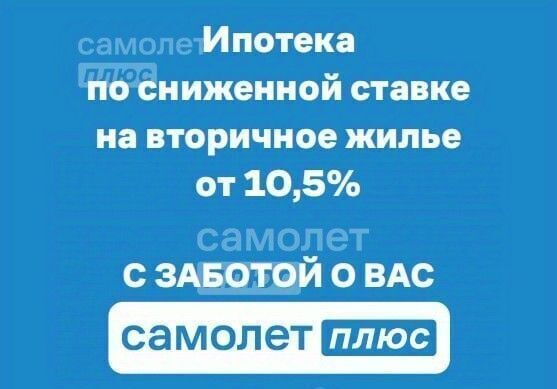 самолет плюс

Ипотека по сниженной ставке на вторичное жилье от 10,5%

самолет

С ЗАБОТОЙ О ВАС

самолет плюс